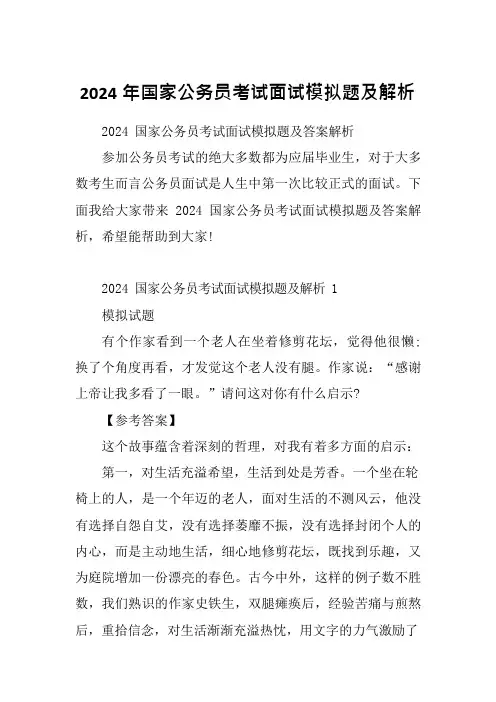 2024 年国家公务员考试面试模拟题及解析

2024 国家公务员考试面试模拟题及答案解析

参加公务员考试的绝大多数都为应届毕业生，对于大多数考生而言公务员面试是人生中第一次比较正式的面试。下面我给大家带来 2024 国家公务员考试面试模拟题及答案解析，希望能帮助到大家!

2024 国家公务员考试面试模拟题及解析 1

模拟试题

有个作家看到一个老人在坐着修剪花坛，觉得他很懒；换了个角度再看，才发觉这个老人没有腿。作家说：“感谢上帝让我多看了一眼。”请问这对你有什么启示?

【参考答案】

这个故事蕴含着深刻的哲理，对我有着多方面的启示：

第一，对生活充溢希望，生活到处是芳香。一个坐在轮椅上的人，是一个年迈的老人，面对生活的不测风云，他没有选择自怨自艾，没有选择萎靡不振，没有选择封闭个人的内心，而是主动地生活，细心地修剪花坛，既找到乐趣，又为庭院增加一份漂亮的春色。古今中外，这样的例子数不胜数，我们熟识的作家史铁生，双腿瘫痪后，经验苦痛与煎熬后，重拾信念，对生活渐渐充溢热忱，用文字的力气激励了